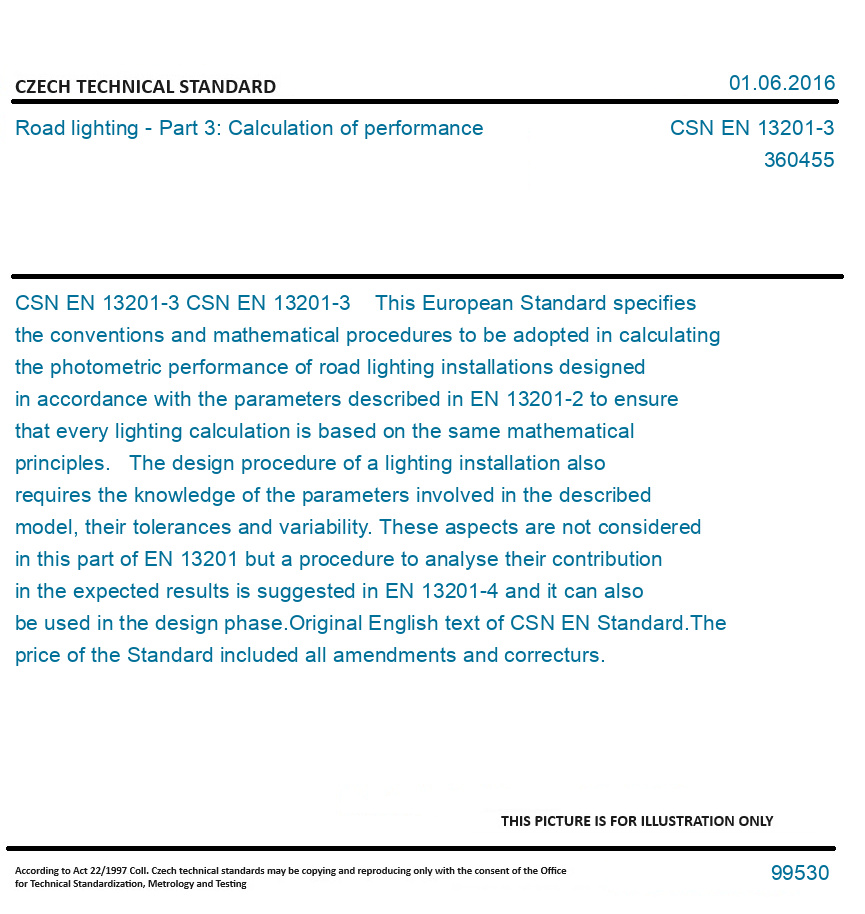 CZECH TECHNICAL STANDARD

01.06.2016

Road lighting - Part 3: Calculation of performance

CSN EN 13201-3
360455

CSN EN 13201-3 CSN EN 13201-3 This European Standard specifies the conventions and mathematical procedures to be adopted in calculating the photometric performance of road lighting installations designed in accordance with the parameters described in EN 13201-2 to ensure that every lighting calculation is based on the same mathematical principles. The design procedure of a lighting installation also requires the knowledge of the parameters involved in the described model, their tolerances and variability. These aspects are not considered in this part of EN 13201 but a procedure to analyse their contribution in the expected results is suggested in EN 13201-4 and it can also be used in the design phase.Original English text of CSN EN Standard.The price of the Standard included all amendments and correcturs.

THIS PICTURE IS FOR ILLUSTRATION ONLY

According to Act 22/1997 Coll. Czech technical standards may be copying and reproducing only with the consent of the Office for Technical Standardization, Metrology and Testing

99530